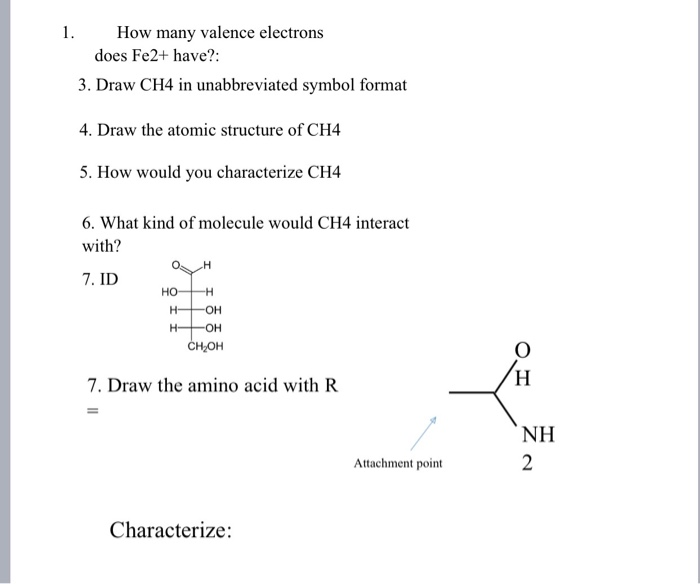 1. How many valence electrons does Fe2+ have?:

3. Draw CH4 in unabbreviated symbol format

4. Draw the atomic structure of CH4

5. How would you characterize CH4

6. What kind of molecule would CH4 interact with?

7. ID

O H
HO H
H OH
H OH
$CH_2OH$

7. Draw the amino acid with R =

O
H
NH
2

Attachment point

Characterize: